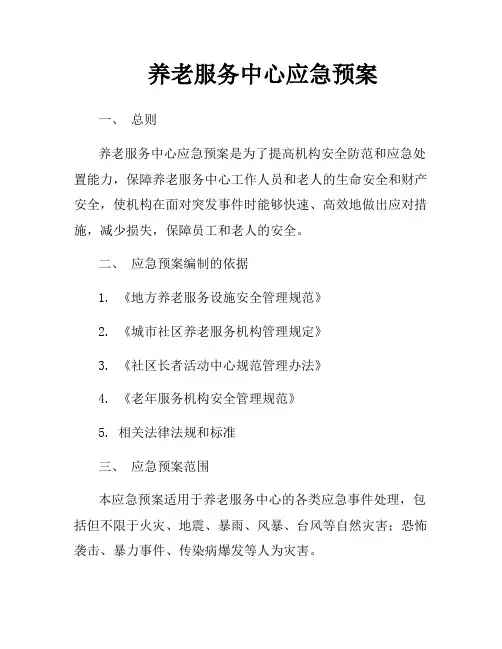 养老服务中心应急预案

一、 总则

养老服务中心应急预案是为了提高机构安全防范和应急处置能力，保障养老服务中心工作人员和老人的生命安全和财产安全，使机构在面对突发事件时能够快速、高效地做出应对措施，减少损失，保障员工和老人的安全。

二、 应急预案编制的依据

1. 《地方养老服务设施安全管理规范》

2. 《城市社区养老服务机构管理规定》

3. 《社区长者活动中心规范管理办法》

4. 《老年服务机构安全管理规范》

5. 相关法律法规和标准

三、 应急预案范围

本应急预案适用于养老服务中心的各类应急事件处理，包括但不限于火灾、地震、暴雨、风暴、台风等自然灾害；恐怖袭击、暴力事件、传染病爆发等人为灾害。